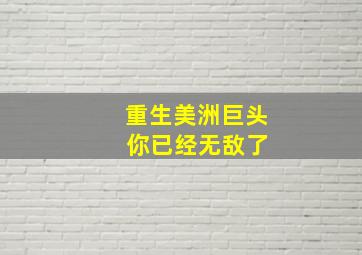 重生美洲巨头
你已经无敌了